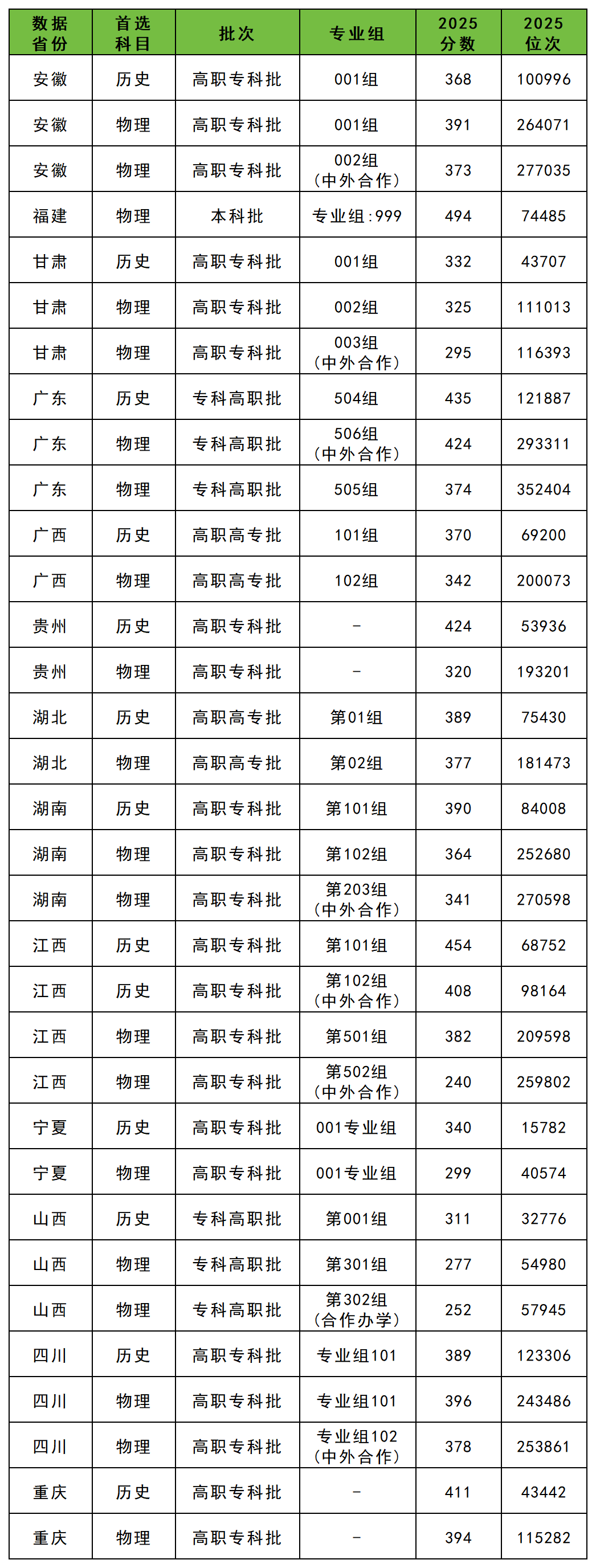 | 数据省份 | 首选科目 | 批次 | 专业组 | 2025分数 | 2025位次 |
|---|---|---|---|---|---|
| 安徽 | 历史 | 高职专科批 | 001组 | 368 | 100996 |
| 安徽 | 物理 | 高职专科批 | 001组 | 391 | 264071 |
| 安徽 | 物理 | 高职专科批 | 002组(中外合作) | 373 | 277035 |
| 福建 | 物理 | 本科批 | 专业组:999 | 494 | 74485 |
| 甘肃 | 历史 | 高职专科批 | 001组 | 332 | 43707 |
| 甘肃 | 物理 | 高职专科批 | 002组 | 325 | 111013 |
| 甘肃 | 物理 | 高职专科批 | 003组(中外合作) | 295 | 116393 |
| 广东 | 历史 | 专科高职批 | 504组 | 435 | 121887 |
| 广东 | 物理 | 专科高职批 | 506组(中外合作) | 424 | 293311 |
| 广东 | 物理 | 专科高职批 | 505组 | 374 | 352404 |
| 广西 | 历史 | 高职高专批 | 101组 | 370 | 69200 |
| 广西 | 物理 | 高职高专批 | 102组 | 342 | 200073 |
| 贵州 | 历史 | 高职专科批 | - | 424 | 53936 |
| 贵州 | 物理 | 高职专科批 | - | 320 | 193201 |
| 湖北 | 历史 | 高职高专批 | 第01组 | 389 | 75430 |
| 湖北 | 物理 | 高职高专批 | 第02组 | 377 | 181473 |
| 湖南 | 历史 | 高职专科批 | 第101组 | 390 | 84008 |
| 湖南 | 物理 | 高职专科批 | 第102组 | 364 | 252680 |
| 湖南 | 物理 | 高职专科批 | 第203组(中外合作) | 341 | 270598 |
| 江西 | 历史 | 高职专科批 | 第101组 | 454 | 68752 |
| 江西 | 历史 | 高职专科批 | 第102组(中外合作) | 408 | 98164 |
| 江西 | 物理 | 高职专科批 | 第501组 | 382 | 209598 |
| 江西 | 物理 | 高职专科批 | 第502组(中外合作) | 240 | 259802 |
| 宁夏 | 历史 | 高职专科批 | 001专业组 | 340 | 15782 |
| 宁夏 | 物理 | 高职专科批 | 001专业组 | 299 | 40574 |
| 山西 | 历史 | 专科高职批 | 第001组 | 311 | 32776 |
| 山西 | 物理 | 专科高职批 | 第301组 | 277 | 54980 |
| 山西 | 物理 | 专科高职批 | 第302组(合作办学) | 252 | 57945 |
| 四川 | 历史 | 高职专科批 | 专业组101 | 389 | 123306 |
| 四川 | 物理 | 高职专科批 | 专业组101 | 396 | 243486 |
| 四川 | 物理 | 高职专科批 | 专业组102(中外合作) | 378 | 253861 |
| 重庆 | 历史 | 高职专科批 | - | 411 | 43442 |
| 重庆 | 物理 | 高职专科批 | - | 394 | 115282 |